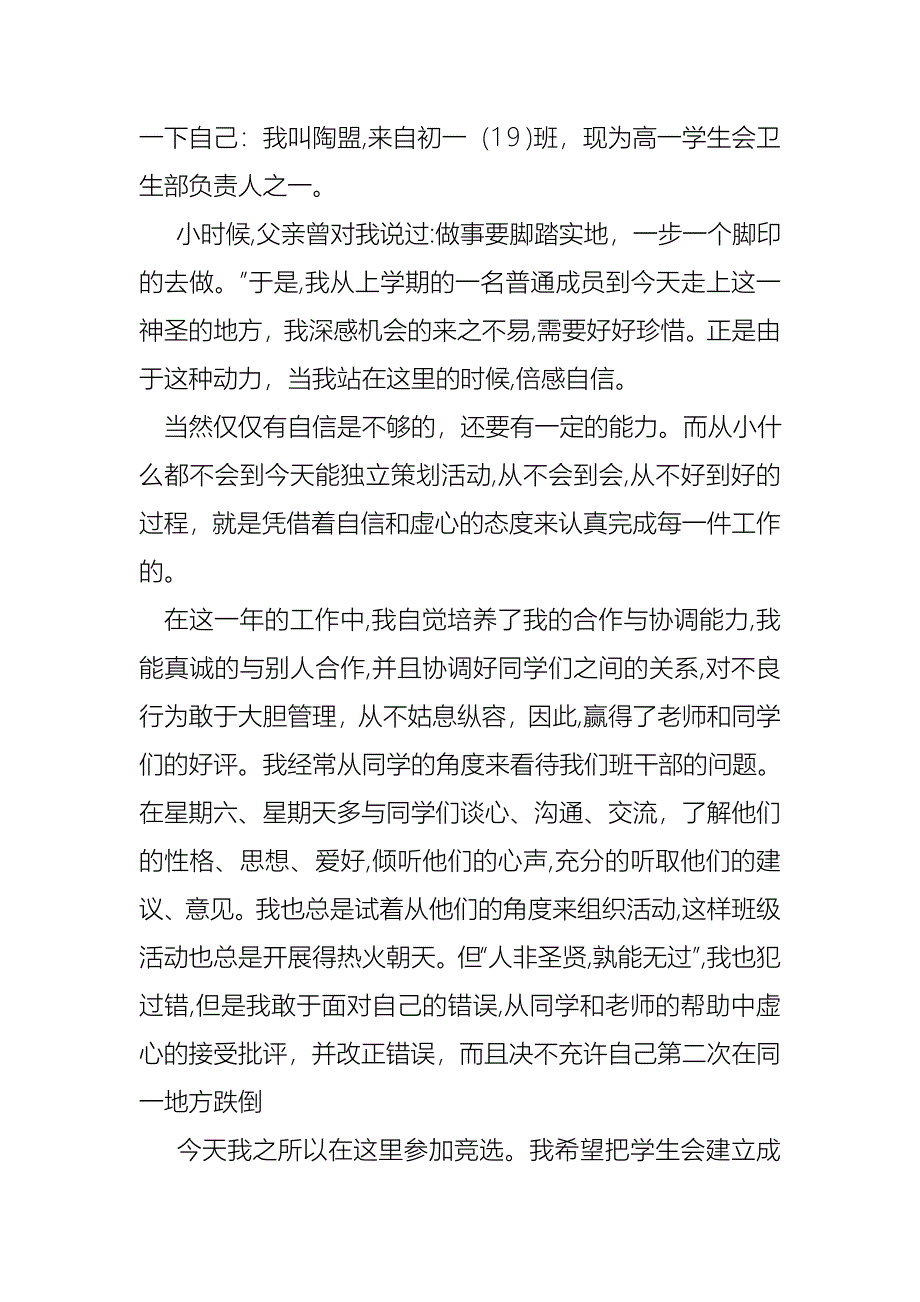 一下自己：我叫陶盟,来自初一（19)班，现为高一学生会卫生部负责人之一。

小时候,父亲曾对我说过:做事要脚踏实地，一步一个脚印的去做。”于是,我从上学期的一名普通成员到今天走上这一神圣的地方，我深感机会的来之不易,需要好好珍惜。正是由于这种动力，当我站在这里的时候,倍感自信。

当然仅仅有自信是不够的，还要有一定的能力。而从小什么都不会到今天能独立策划活动,从不会到会,从不好到好的过程，就是凭借着自信和虚心的态度来认真完成每一件工作的。

在这一年的工作中,我自觉培养了我的合作与协调能力,我能真诚的与别人合作,并且协调好同学们之间的关系,对不良行为敢于大胆管理，从不姑息纵容，因此，赢得了老师和同学们的好评。我经常从同学的角度来看待我们班干部的问题。在星期六、星期天多与同学们谈心、沟通、交流，了解他们的性格、思想、爱好,倾听他们的心声,充分的听取他们的建议、意见。我也总是试着从他们的角度来组织活动,这样班级活动也总是开展得热火朝天。但“人非圣贤,孰能无过”,我也犯过错,但是我敢于面对自己的错误,从同学和老师的帮助中虚心的接受批评，并改正错误，而且决不充许自己第二次在同一地方跌倒

今天我之所以在这里参加竞选。我希望把学生会建立成